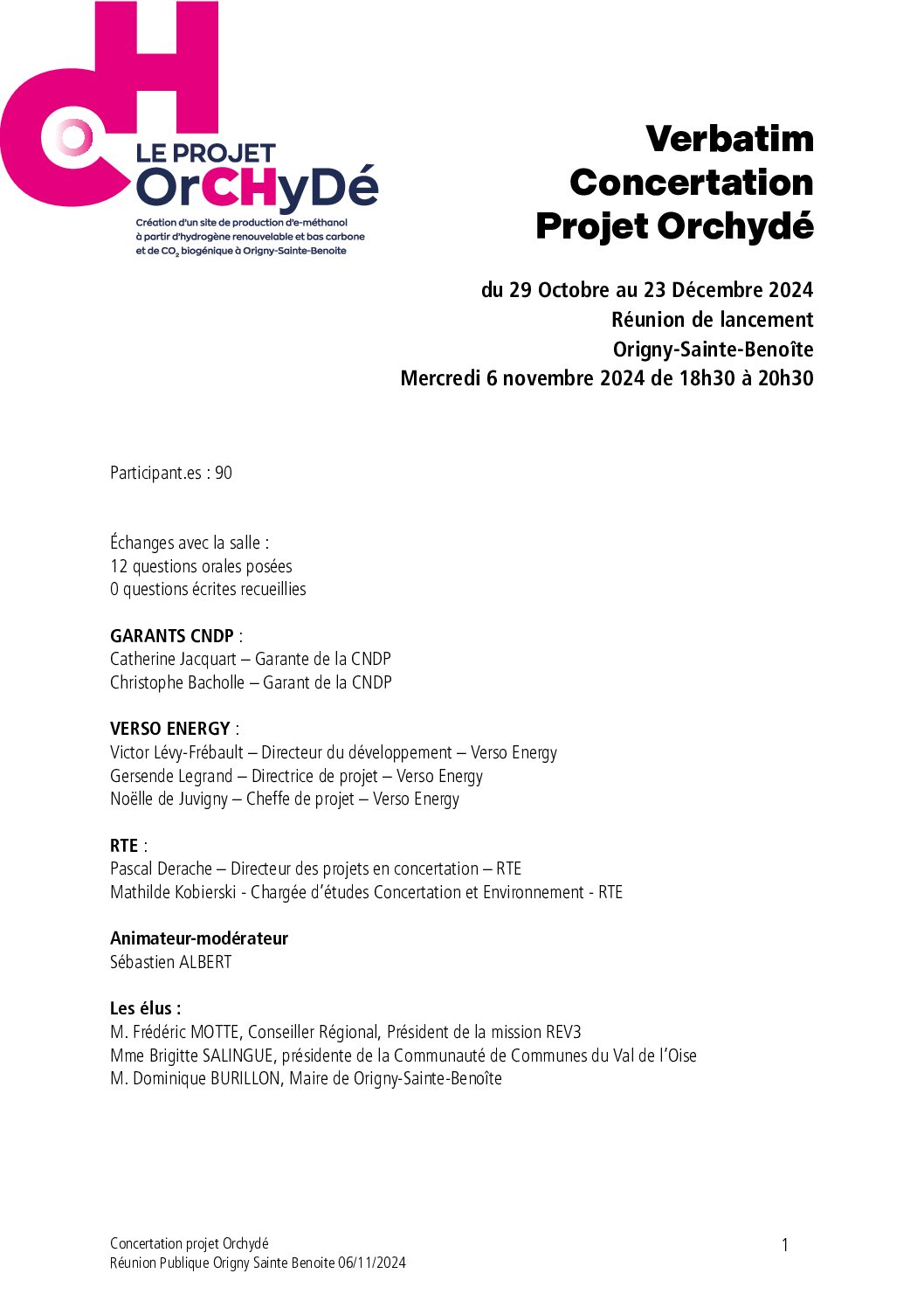 LE PROJET OrCHyDé
Création d'un site de production d'e-méthanol à partir d'hydrogène renouvelable et bas carbone et de $CO_2$ biogénique à Origny-Sainte-Benoite

Verbatim
Concertation
Projet Orchydé

du 29 Octobre au 23 Décembre 2024
Réunion de lancement
Origny-Sainte-Benoîte
Mercredi 6 novembre 2024 de 18h30 à 20h30

Participant.es : 90

Échanges avec la salle :
12 questions orales posées
0 questions écrites recueillies

GARANTS CNDP :
Catherine Jacquart – Garante de la CNDP
Christophe Bacholle – Garant de la CNDP

VERSO ENERGY :
Victor Lévy-Frébault – Directeur du développement – Verso Energy
Gersende Legrand – Directrice de projet – Verso Energy
Noëlle de Juvigny – Cheffe de projet – Verso Energy

RTE :
Pascal Derache – Directeur des projets en concertation – RTE
Mathilde Kobierski - Chargée d'études Concertation et Environnement - RTE

Animateur-modérateur
Sébastien ALBERT

Les élus :
M. Frédéric MOTTE, Conseiller Régional, Président de la mission REV3
Mme Brigitte SALINGUE, présidente de la Communauté de Communes du Val de l'Oise
M. Dominique BURILLON, Maire de Origny-Sainte-Benoîte

Concertation projet Orchydé
Réunion Publique Origny Sainte Benoite 06/11/2024
1